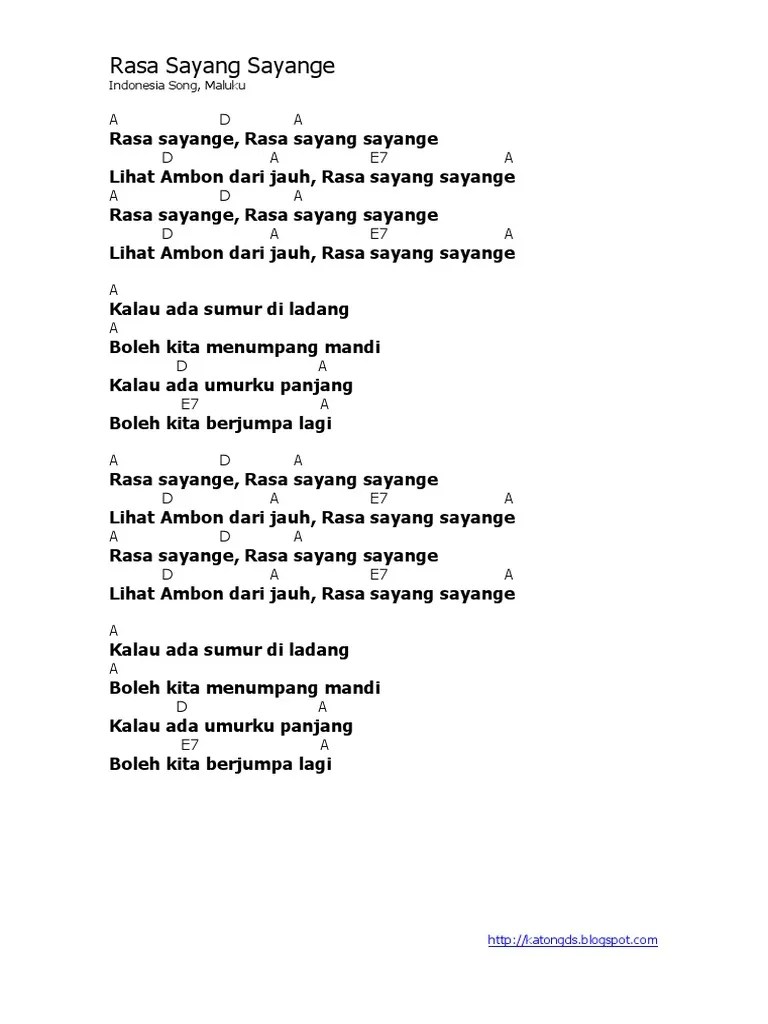 Rasa Sayang Sayange
Indonesia Song, Maluku

A D A
Rasa sayange, Rasa sayang sayange
D A E7 A
Lihat Ambon dari jauh, Rasa sayang sayange
A D A
Rasa sayange, Rasa sayang sayange
D A E7 A
Lihat Ambon dari jauh, Rasa sayang sayange

A
Kalau ada sumur di ladang
A
Boleh kita menumpang mandi
D A
Kalau ada umurku panjang
E7 A
Boleh kita berjumpa lagi

A D A
Rasa sayange, Rasa sayang sayange
D A E7 A
Lihat Ambon dari jauh, Rasa sayang sayange
A D A
Rasa sayange, Rasa sayang sayange
D A E7 A
Lihat Ambon dari jauh, Rasa sayang sayange

A
Kalau ada sumur di ladang
A
Boleh kita menumpang mandi
D A
Kalau ada umurku panjang
E7 A
Boleh kita berjumpa lagi

http://katongds.blogspot.com